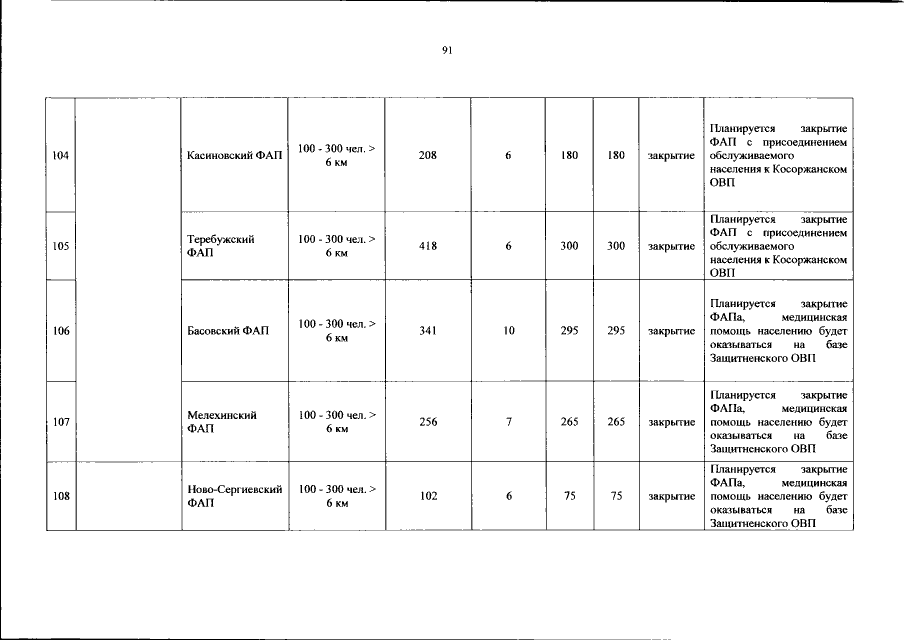 91

| | | | | | | | | | |
|---|---|---|---|---|---|---|---|---|---|
| 104 | | Касиновский ФАП | 100 - 300 чел. > 6 км | 208 | 6 | 180 | 180 | закрытие | Планируется закрытие ФАП с присоединением обслуживаемого населения к Косоржанском ОВП |
| 105 | | Теребужский ФАП | 100 - 300 чел. > 6 км | 418 | 6 | 300 | 300 | закрытие | Планируется закрытие ФАП с присоединением обслуживаемого населения к Косоржанском ОВП |
| 106 | | Басовский ФАП | 100 - 300 чел. > 6 км | 341 | 10 | 295 | 295 | закрытие | Планируется закрытие ФАПа, медицинская помощь населению будет оказываться на базе Защитненского ОВП |
| 107 | | Мелехинский ФАП | 100 - 300 чел. > 6 км | 256 | 7 | 265 | 265 | закрытие | Планируется закрытие ФАПа, медицинская помощь населению будет оказываться на базе Защитненского ОВП |
| 108 | | Ново-Сергиевский ФАП | 100 - 300 чел. > 6 км | 102 | 6 | 75 | 75 | закрытие | Планируется закрытие ФАПа, медицинская помощь населению будет оказываться на базе Защитненского ОВП |